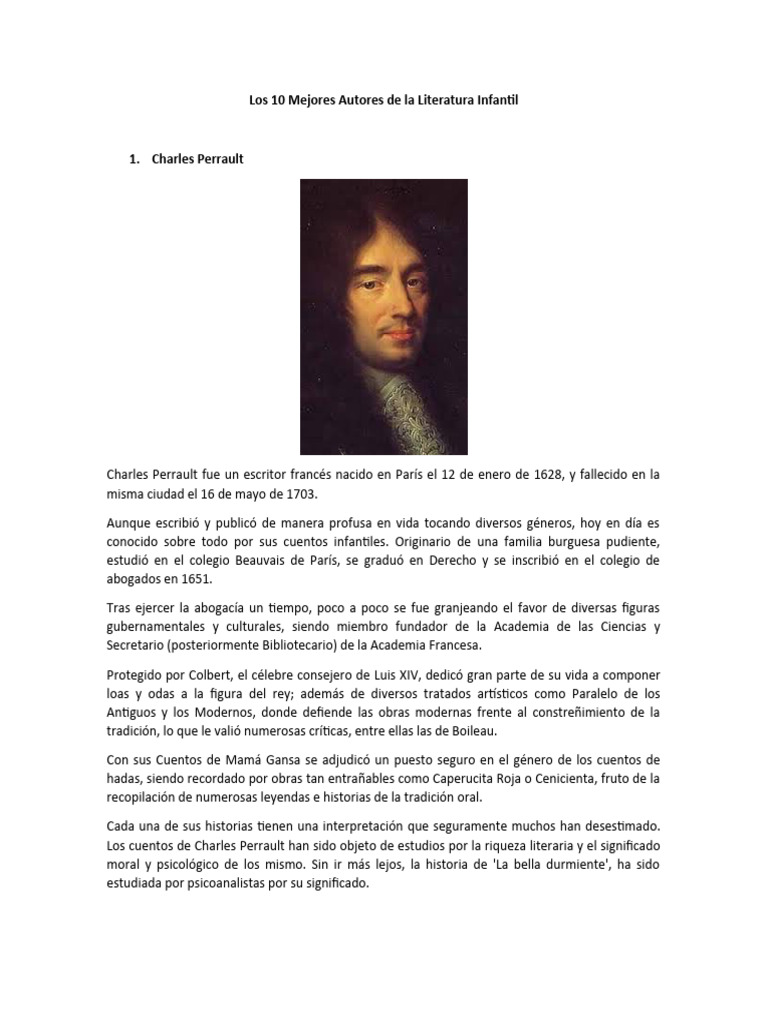 Los 10 Mejores Autores de la Literatura Infantil

1. Charles Perrault

Charles Perrault fue un escritor francés nacido en París el 12 de enero de 1628, y fallecido en la misma ciudad el 16 de mayo de 1703.

Aunque escribió y publicó de manera profusa en vida tocando diversos géneros, hoy en día es conocido sobre todo por sus cuentos infantiles. Originario de una familia burguesa pudiente, estudió en el colegio Beauvais de París, se graduó en Derecho y se inscribió en el colegio de abogados en 1651.

Tras ejercer la abogacía un tiempo, poco a poco se fue granjeando el favor de diversas figuras gubernamentales y culturales, siendo miembro fundador de la Academia de las Ciencias y Secretario (posteriormente Bibliotecario) de la Academia Francesa.

Protegido por Colbert, el célebre consejero de Luis XIV, dedicó gran parte de su vida a componer loas y odas a la figura del rey; además de diversos tratados artísticos como Paralelo de los Antiguos y los Modernos, donde defiende las obras modernas frente al constreñimiento de la tradición, lo que le valió numerosas críticas, entre ellas las de Boileau.

Con sus Cuentos de Mamá Gansa se adjudicó un puesto seguro en el género de los cuentos de hadas, siendo recordado por obras tan entrañables como Caperucita Roja o Cenicienta, fruto de la recopilación de numerosas leyendas e historias de la tradición oral.

Cada una de sus historias tienen una interpretación que seguramente muchos han desestimado. Los cuentos de Charles Perrault han sido objeto de estudios por la riqueza literaria y el significado moral y psicológico de los mismo. Sin ir más lejos, la historia de 'La bella durmiente', ha sido estudiada por psicoanalistas por su significado.